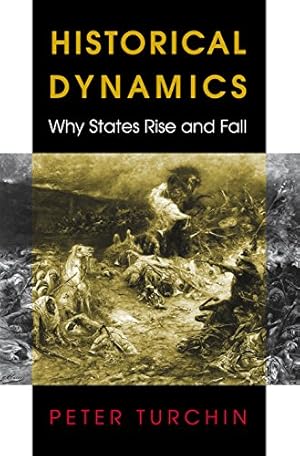 HISTORICAL DYNAMICS

Why States Rise and Fall

PETER TURCHIN